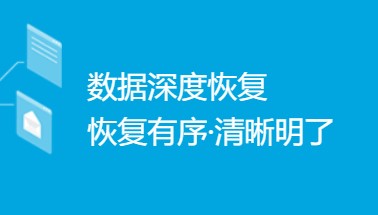 数据深度恢复
恢复有序·清晰明了